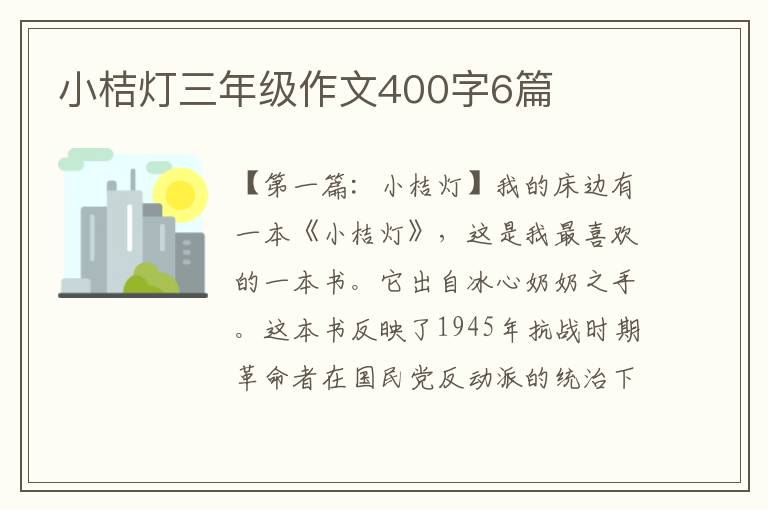 小桔灯三年级作文400字6篇

【第一篇：小桔灯】我的床边有一本《小桔灯》，这是我最喜欢的一本书。它出自冰心奶奶之手。这本书反映了1945年抗战时期革命者在国民党反动派的统治下